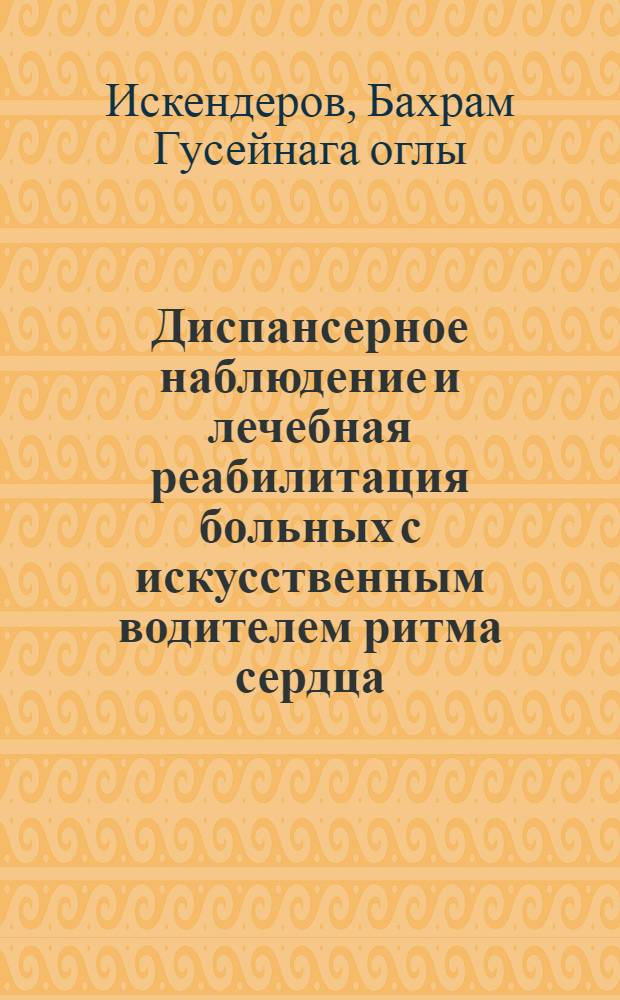 Искендеров, Бахрам Гусейнага оглы

Диспансерное наблюдение и лечебная реабилитация больных с искусственным водителем ритма сердца